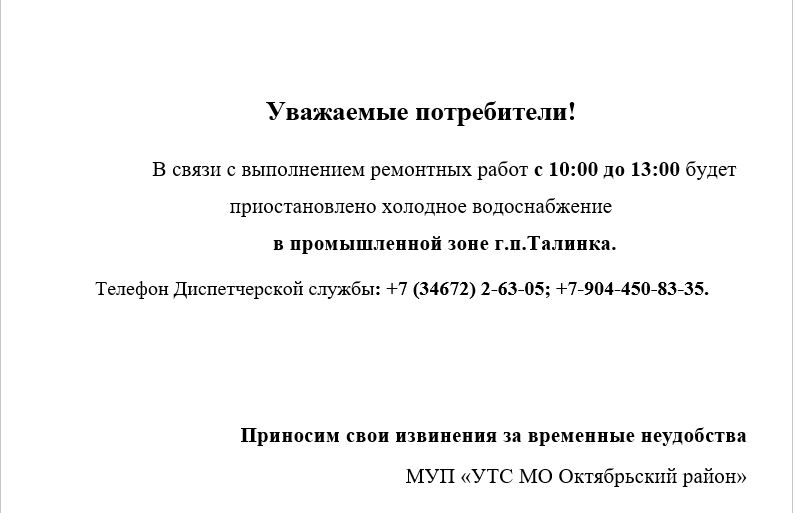 Уважаемые потребители!

В связи с выполнением ремонтных работ с 10:00 до 13:00 будет приостановлено холодное водоснабжение
в промышленной зоне г.п.Талинка.

Телефон Диспетчерской службы: +7 (34672) 2-63-05; +7-904-450-83-35.

Приносим свои извинения за временные неудобства

МУП «УТС МО Октябрьский район»